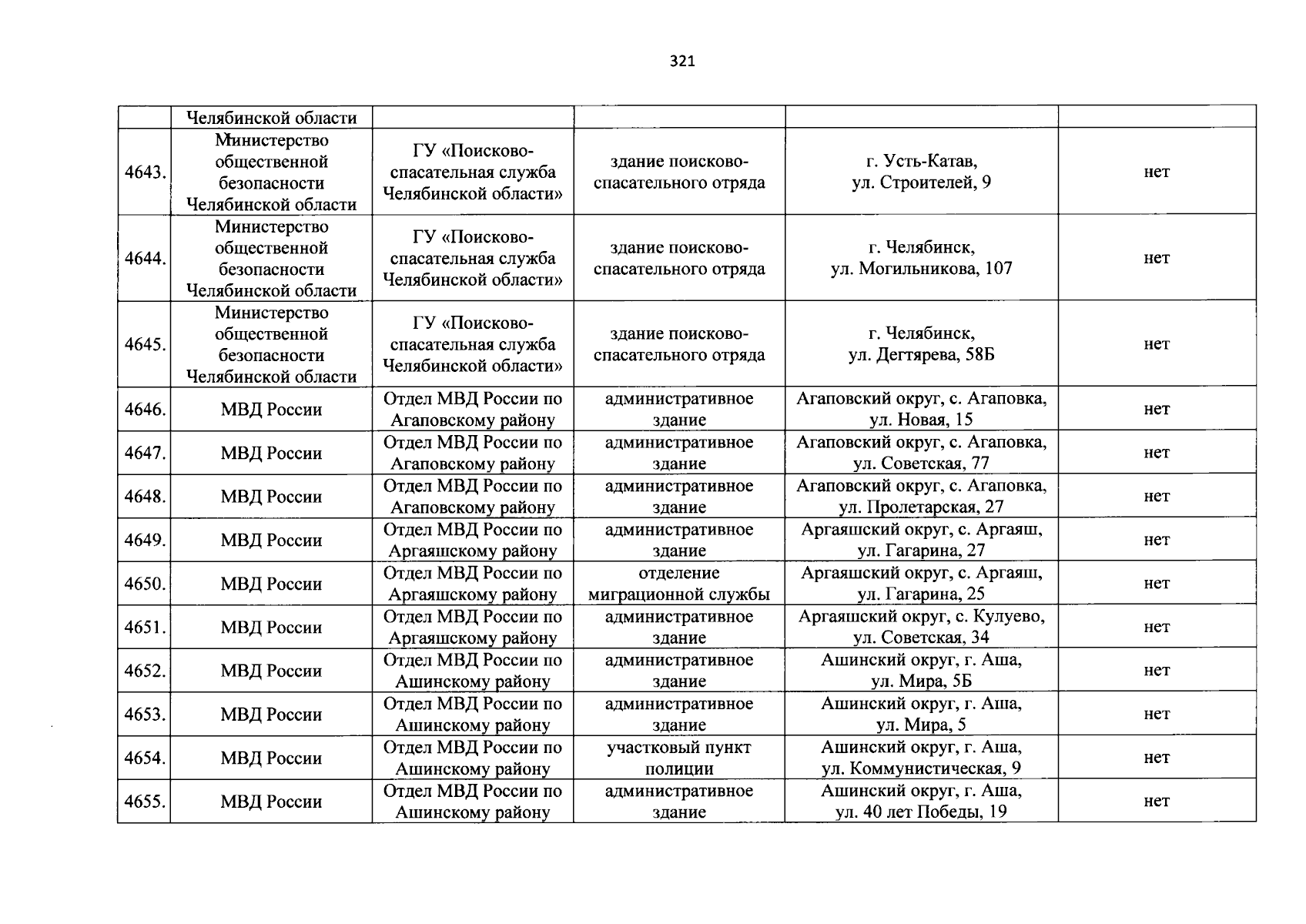 321

| | Челябинской области | | | | |
|---|---|---|---|---|---|
| 4643. | Министерство общественной безопасности Челябинской области | ГУ «Поисково-спасательная служба Челябинской области» | здание поисково-спасательного отряда | г. Усть-Катав, ул. Строителей, 9 | нет |
| 4644. | Министерство общественной безопасности Челябинской области | ГУ «Поисково-спасательная служба Челябинской области» | здание поисково-спасательного отряда | г. Челябинск, ул. Могильникова, 107 | нет |
| 4645. | Министерство общественной безопасности Челябинской области | ГУ «Поисково-спасательная служба Челябинской области» | здание поисково-спасательного отряда | г. Челябинск, ул. Дегтярева, 58Б | нет |
| 4646. | МВД России | Отдел МВД России по Агаповскому району | административное здание | Агаповский округ, с. Агаповка, ул. Новая, 15 | нет |
| 4647. | МВД России | Отдел МВД России по Агаповскому району | административное здание | Агаповский округ, с. Агаповка, ул. Советская, 77 | нет |
| 4648. | МВД России | Отдел МВД России по Агаповскому району | административное здание | Агаповский округ, с. Агаповка, ул. Пролетарская, 27 | нет |
| 4649. | МВД России | Отдел МВД России по Аргаяшскому району | административное здание | Аргаяшский округ, с. Аргаяш, ул. Гагарина, 27 | нет |
| 4650. | МВД России | Отдел МВД России по Аргаяшскому району | отделение миграционной службы | Аргаяшский округ, с. Аргаяш, ул. Гагарина, 25 | нет |
| 4651. | МВД России | Отдел МВД России по Аргаяшскому району | административное здание | Аргаяшский округ, с. Кулуево, ул. Советская, 34 | нет |
| 4652. | МВД России | Отдел МВД России по Ашинскому району | административное здание | Ашинский округ, г. Аша, ул. Мира, 5Б | нет |
| 4653. | МВД России | Отдел МВД России по Ашинскому району | административное здание | Ашинский округ, г. Аша, ул. Мира, 5 | нет |
| 4654. | МВД России | Отдел МВД России по Ашинскому району | участковый пункт полиции | Ашинский округ, г. Аша, ул. Коммунистическая, 9 | нет |
| 4655. | МВД России | Отдел МВД России по Ашинскому району | административное здание | Ашинский округ, г. Аша, ул. 40 лет Победы, 19 | нет |